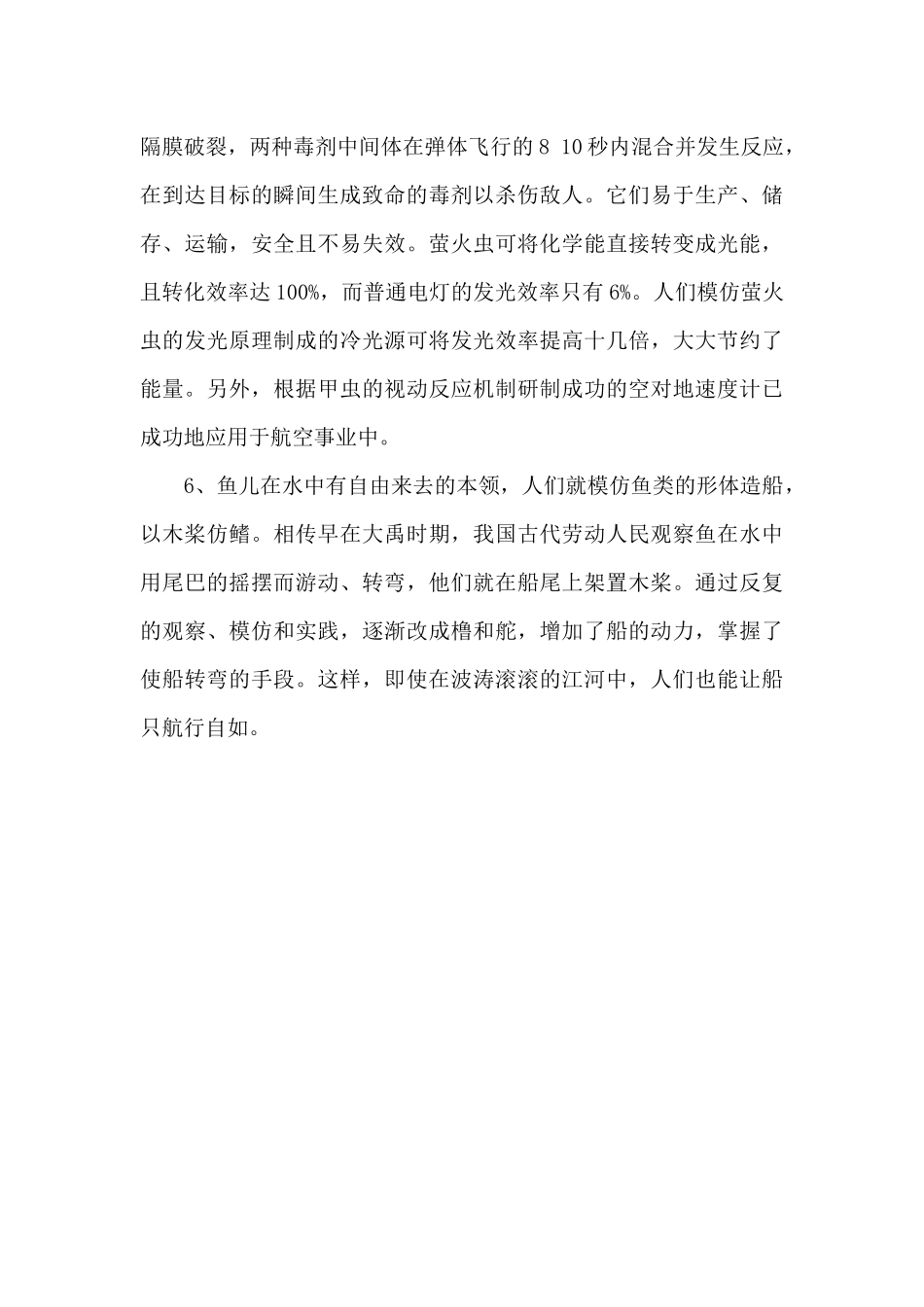 隔膜破裂，两种毒剂中间体在弹体飞行的 8 10 秒内混合并发生反应，在到达目标的瞬间生成致命的毒剂以杀伤敌人。它们易于生产、储存、运输，安全且不易失效。萤火虫可将化学能直接转变成光能，且转化效率达 100%，而普通电灯的发光效率只有 6%。人们模仿萤火虫的发光原理制成的冷光源可将发光效率提高十几倍，大大节约了能量。另外，根据甲虫的视动反应机制研制成功的空对地速度计已成功地应用于航空事业中。

6、鱼儿在水中有自由来去的本领，人们就模仿鱼类的形体造船，以木桨仿鳍。相传早在大禹时期，我国古代劳动人民观察鱼在水中用尾巴的摇摆而游动、转弯，他们就在船尾上架置木桨。通过反复的观察、模仿和实践，逐渐改成橹和舵，增加了船的动力，掌握了使船转弯的手段。这样，即使在波涛滚滚的江河中，人们也能让船只航行自如。